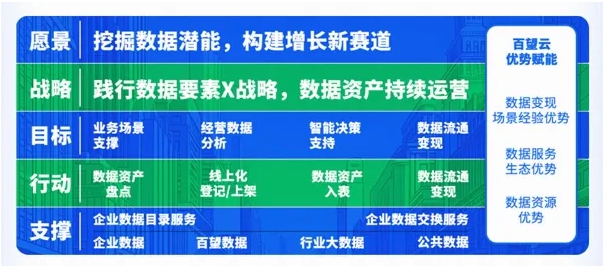 愿景 挖掘数据潜能，构建增长新赛道

战略 践行数据要素X战略，数据资产持续运营

目标
业务场景支撑
经营数据分析
智能决策支持
数据流通变现

行动
数据资产盘点
线上化登记/上架
数据资产入表
数据流通变现

支撑
企业数据目录服务
企业数据交换服务
企业数据
百望数据
行业大数据
公共数据

百望云优势赋能

数据变现场景经验优势

数据服务生态优势

数据资源优势